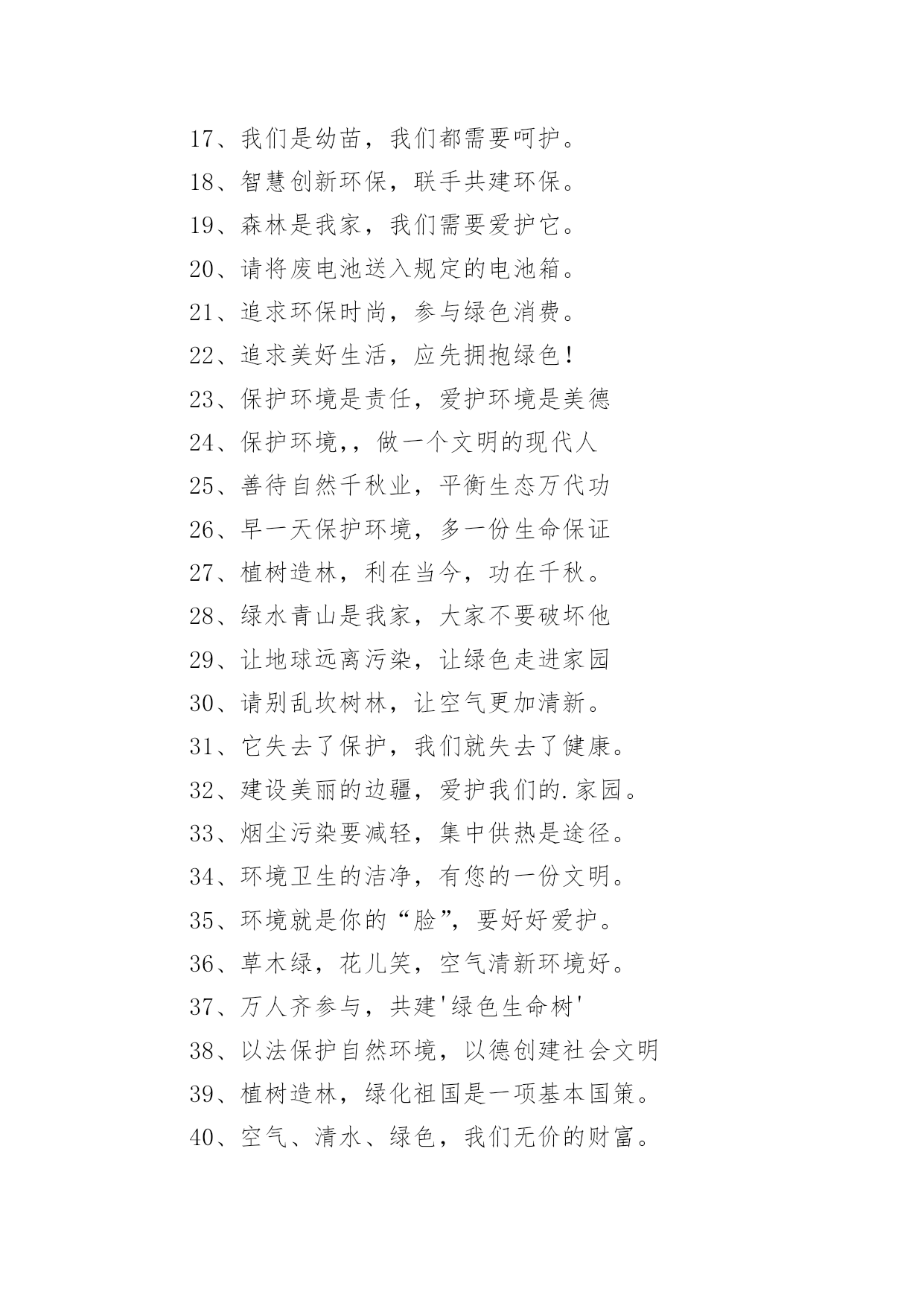 17、我们是幼苗，我们都需要呵护。

18、智慧创新环保，联手共建环保。

19、森林是我家，我们需要爱护它。

20、请将废电池送入规定的电池箱。

21、追求环保时尚，参与绿色消费。

22、追求美好生活，应先拥抱绿色！

23、保护环境是责任，爱护环境是美德

24、保护环境,，做一个文明的现代人

25、善待自然千秋业，平衡生态万代功

26、早一天保护环境，多一份生命保证

27、植树造林，利在当今，功在千秋。

28、绿水青山是我家，大家不要破坏他

29、让地球远离污染，让绿色走进家园

30、请别乱坎树林，让空气更加清新。

31、它失去了保护，我们就失去了健康。

32、建设美丽的边疆，爱护我们的.家园。

33、烟尘污染要减轻，集中供热是途径。

34、环境卫生的洁净，有您的一份文明。

35、环境就是你的“脸”，要好好爱护。

36、草木绿，花儿笑，空气清新环境好。

37、万人齐参与，共建'绿色生命树'

38、以法保护自然环境，以德创建社会文明

39、植树造林，绿化祖国是一项基本国策。

40、空气、清水、绿色，我们无价的财富。